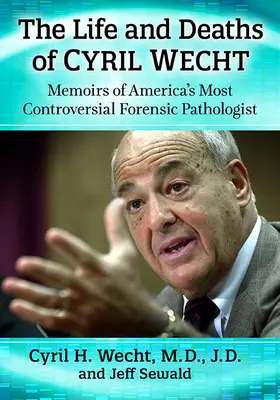 The Life and Deaths of CYRIL WECHT

Memoirs of America's Most Controversial Forensic Pathologist

Cyril H. Wecht, M.D., J.D.
and Jeff Sewald